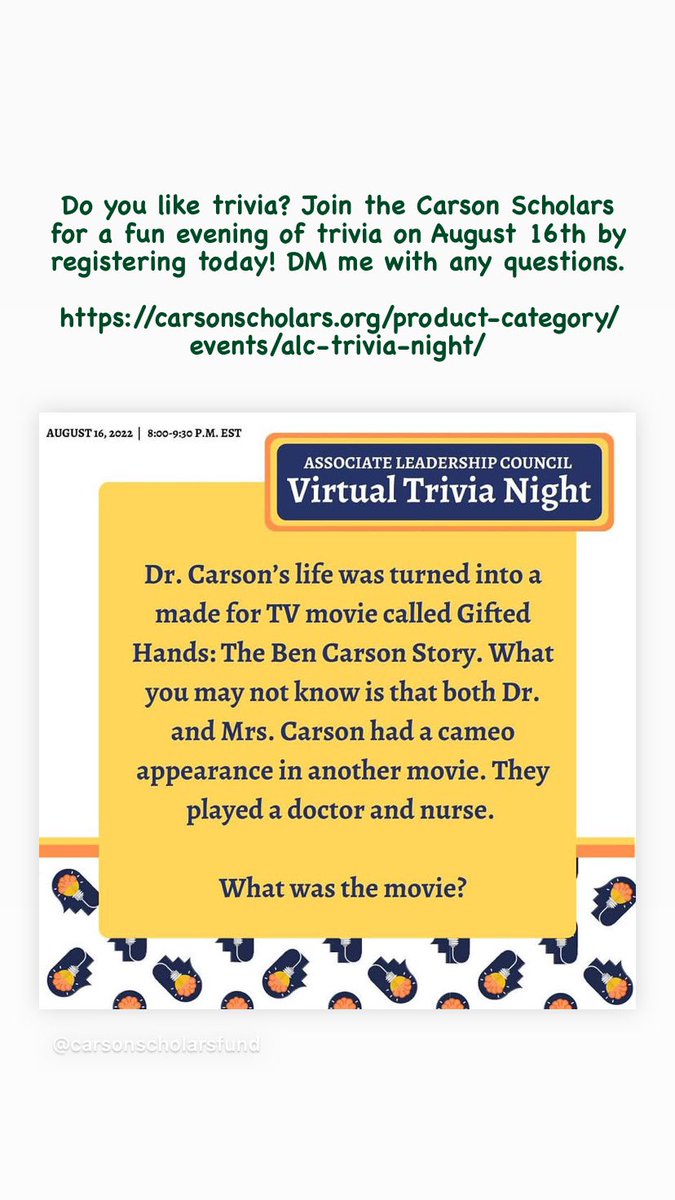 Do you like trivia? Join the Carson Scholars for a fun evening of trivia on August 16th by registering today! DM me with any questions.

https://carsonscholars.org/product-category/events/alc-trivia-night/

AUGUST 16, 2022 | 8:00-9:30 P.M. EST

ASSOCIATE LEADERSHIP COUNCIL
Virtual Trivia Night

Dr. Carson's life was turned into a made for TV movie called Gifted Hands: The Ben Carson Story. What you may not know is that both Dr. and Mrs. Carson had a cameo appearance in another movie. They played a doctor and nurse.

What was the movie?

@carsonscholarsfund